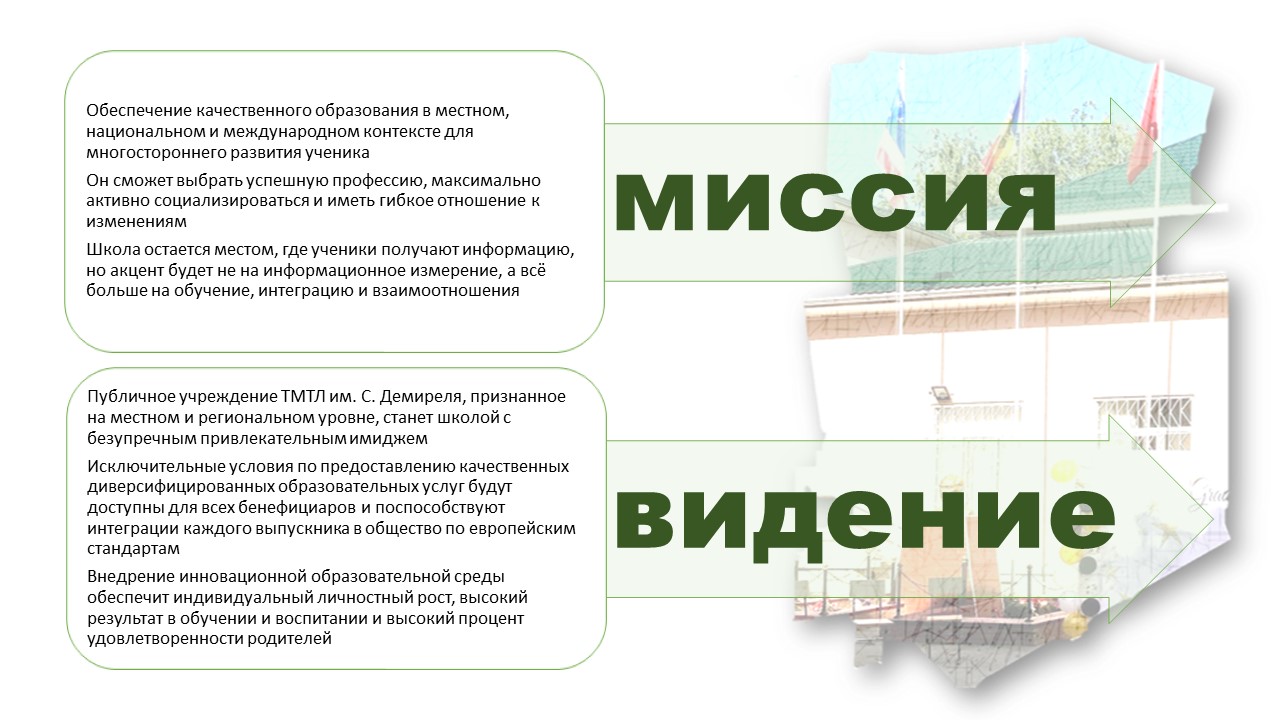 Обеспечение качественного образования в местном, национальном и международном контексте для многостороннего развития ученика

Он сможет выбрать успешную профессию, максимально активно социализироваться и иметь гибкое отношение к изменениям

Школа остается местом, где ученики получают информацию, но акцент будет не на информационное измерение, а всё больше на обучение, интеграцию и взаимоотношения

миссия

Публичное учреждение ТМТЛ им. С. Демиреля, признанное на местном и региональном уровне, станет школой с безупречным привлекательным имиджем

Исключительные условия по предоставлению качественных диверсифицированных образовательных услуг будут доступны для всех бенефициаров и поспособствуют интеграции каждого выпускника в общество по европейским стандартам

Внедрение инновационной образовательной среды обеспечит индивидуальный личностный рост, высокий результат в обучении и воспитании и высокий процент удовлетворенности родителей

видение